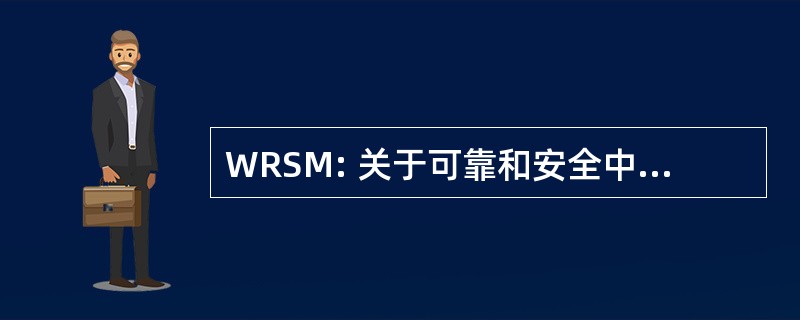 WRSM: 关于可靠和安全中...